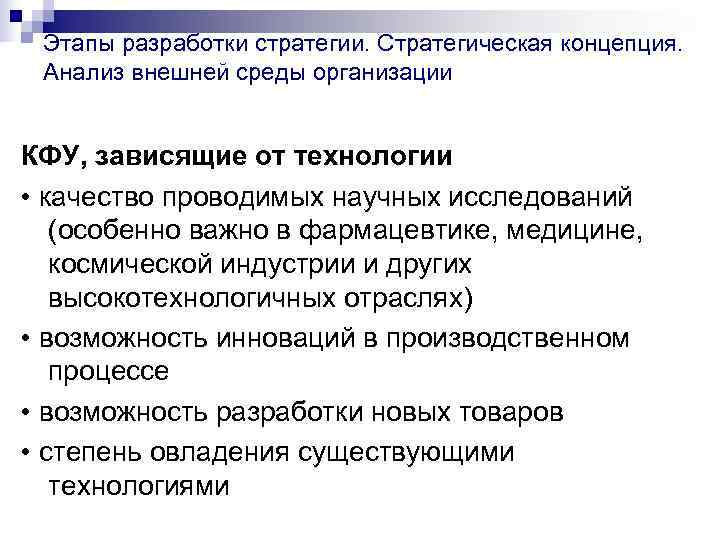 Этапы разработки стратегии. Стратегическая концепция. Анализ внешней среды организации

КФУ, зависящие от технологии

• качество проводимых научных исследований (особенно важно в фармацевтике, медицине, космической индустрии и других высокотехнологичных отраслях)

• возможность инноваций в производственном процессе

• возможность разработки новых товаров

• степень овладения существующими технологиями